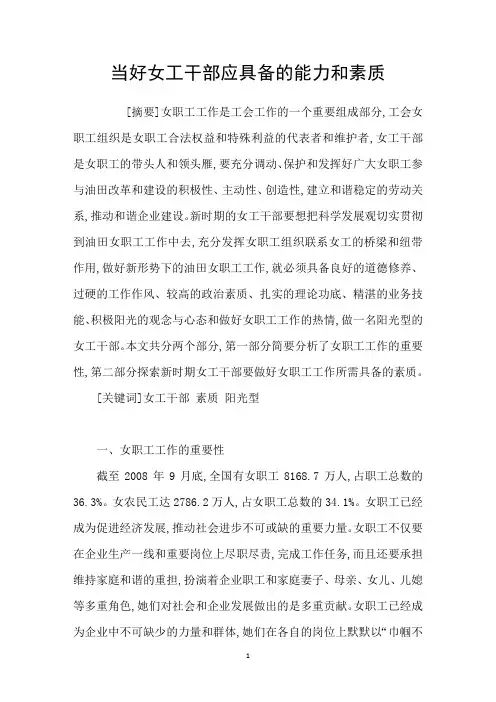 当好女工干部应具备的能力和素质

[摘要]女职工工作是工会工作的一个重要组成部分,工会女职工组织是女职工合法权益和特殊利益的代表者和维护者,女工干部是女职工的带头人和领头雁,要充分调动、保护和发挥好广大女职工参与油田改革和建设的积极性、主动性、创造性,建立和谐稳定的劳动关系,推动和谐企业建设。新时期的女工干部要想把科学发展观切实贯彻到油田女职工工作中去,充分发挥女职工组织联系女工的桥梁和纽带作用,做好新形势下的油田女职工工作,就必须具备良好的道德修养、过硬的工作作风、较高的政治素质、扎实的理论功底、精湛的业务技能、积极阳光的观念与心态和做好女职工工作的热情,做一名阳光型的女工干部。本文共分两个部分,第一部分简要分析了女职工工作的重要性,第二部分探索新时期女工干部要做好女职工工作所需具备的素质。

[关键词]女工干部 素质 阳光型

一、女职工工作的重要性

截至 2008 年 9 月底,全国有女职工 8168.7 万人,占职工总数的 36.3%。女农民工达 2786.2 万人,占女职工总数的 34.1%。女职工已经成为促进经济发展,推动社会进步不可或缺的重要力量。女职工不仅要在企业生产一线和重要岗位上尽职尽责,完成工作任务,而且还要承担维持家庭和谐的重担,扮演着企业职工和家庭妻子、母亲、女儿、儿媳等多重角色,她们对社会和企业发展做出的是多重贡献。女职工已经成为企业中不可缺少的力量和群体,她们在各自的岗位上默默以“巾帼不

1